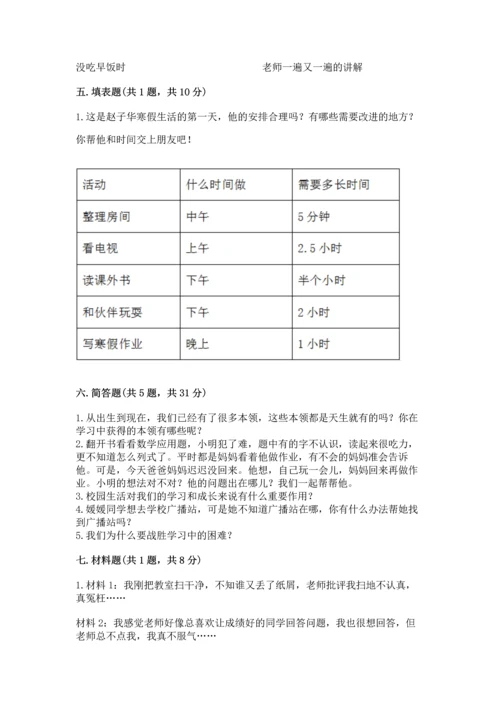 没吃早饭时　　　　　　　　　　　老师一遍又一遍的讲解

五. 填表题(共 1 题，共 10 分)

1. 这是赵子华寒假生活的第一天，他的安排合理吗？有哪些需要改进的地方？你帮他和时间交上朋友吧！

| 活动 | 什么时间做 | 需要多长时间 |
|---|---|---|
| 整理房间 | 中午 | 5 分钟 |
| 看电视 | 上午 | 2.5 小时 |
| 读课外书 | 下午 | 半个小时 |
| 和伙伴玩耍 | 下午 | 2 小时 |
| 写寒假作业 | 晚上 | 1 小时 |

六. 简答题(共 5 题，共 31 分)

1. 从出生到现在，我们已经有了很多本领，这些本领都是天生就有的吗？你在学习中获得的本领有哪些呢？
2. 翻开书看看数学应用题，小明犯了难，题中有的字不认识，读起来很吃力，更不知道怎么列式了。平时都是妈妈看着他做作业，有不会的妈妈准会告诉他。可是，今天爸爸妈妈迟迟没回来。他想，自己玩一会儿，妈妈回来再做作业。小明的想法对不对？他的问题出在哪儿？我们一起帮帮他。
3. 校园生活对我们的学习和成长来说有什么重要作用？
4. 媛媛同学想去学校广播站，可是她不知道广播站在哪，你有什么办法帮她找到广播站吗？
5. 我们为什么要战胜学习中的困难？

七. 材料题(共 1 题，共 8 分)

1. 材料 1：我刚把教室扫干净，不知谁又丢了纸屑，老师批评我扫地不认真，真冤枉……

材料 2：我感觉老师好像总喜欢让成绩好的同学回答问题，我也很想回答，但老师总不点我，我真不服气……